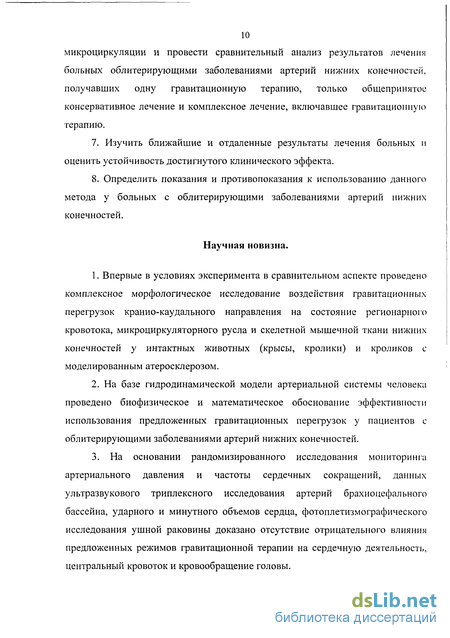 10

микроциркуляции и провести сравнительный анализ результатов лечения больных облитерирующими заболеваниями артерий нижних конечностей, получавших одну гравитационную терапию, только общепринятое консервативное лечение и комплексное лечение, включавшее гравитационную терапию.

7. Изучить ближайшие и отдаленные результаты лечения больных и оценить устойчивость достигнутого клинического эффекта.

8. Определить показания и противопоказания к использованию данного метода у больных с облитерирующими заболеваниями артерий нижних конечностей.

Научная новизна.

1. Впервые в условиях эксперимента в сравнительном аспекте проведено комплексное морфологическое исследование воздействия гравитационных перегрузок кранио-каудального направления на состояние регионарного кровотока, микроциркуляторного русла и скелетной мышечной ткани нижних конечностей у интактных животных (крысы, кролики) и кроликов с моделированным атеросклерозом.

2. На базе гидродинамической модели артериальной системы человека проведено биофизическое и математическое обоснование эффективности использования предложенных гравитационных перегрузок у пациентов с облитерирующими заболеваниями артерий нижних конечностей.

3. На основании рандомизированного исследования мониторинга артериального давления и частоты сердечных сокращений, данных ультразвукового триплексного исследования артерий брахиоцефального бассейна, ударного и минутного объемов сердца, фотоплетизмографического исследования ушной раковины доказано отсутствие отрицательного влияния предложенных режимов гравитационной терапии на сердечную деятельность, центральный кровоток и кровообращение головы.

dsLib.net
библиотека диссертаций